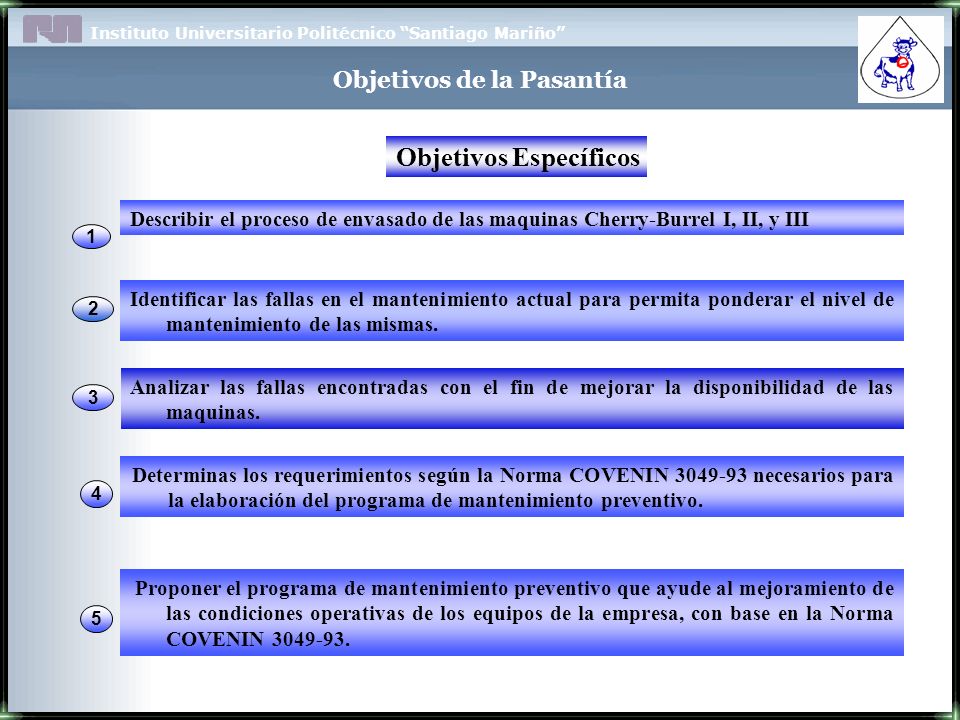 Instituto Universitario Politécnico "Santiago Mariño"

Objetivos de la Pasantía

Objetivos Específicos

1

Describir el proceso de envasado de las maquinas Cherry-Burrel I, II, y III

2

Identificar las fallas en el mantenimiento actual para permita ponderar el nivel de mantenimiento de las mismas.

3

Analizar las fallas encontradas con el fin de mejorar la disponibilidad de las maquinas.

4

Determinas los requerimientos según la Norma COVENIN 3049-93 necesarios para la elaboración del programa de mantenimiento preventivo.

5

Proponer el programa de mantenimiento preventivo que ayude al mejoramiento de las condiciones operativas de los equipos de la empresa, con base en la Norma COVENIN 3049-93.